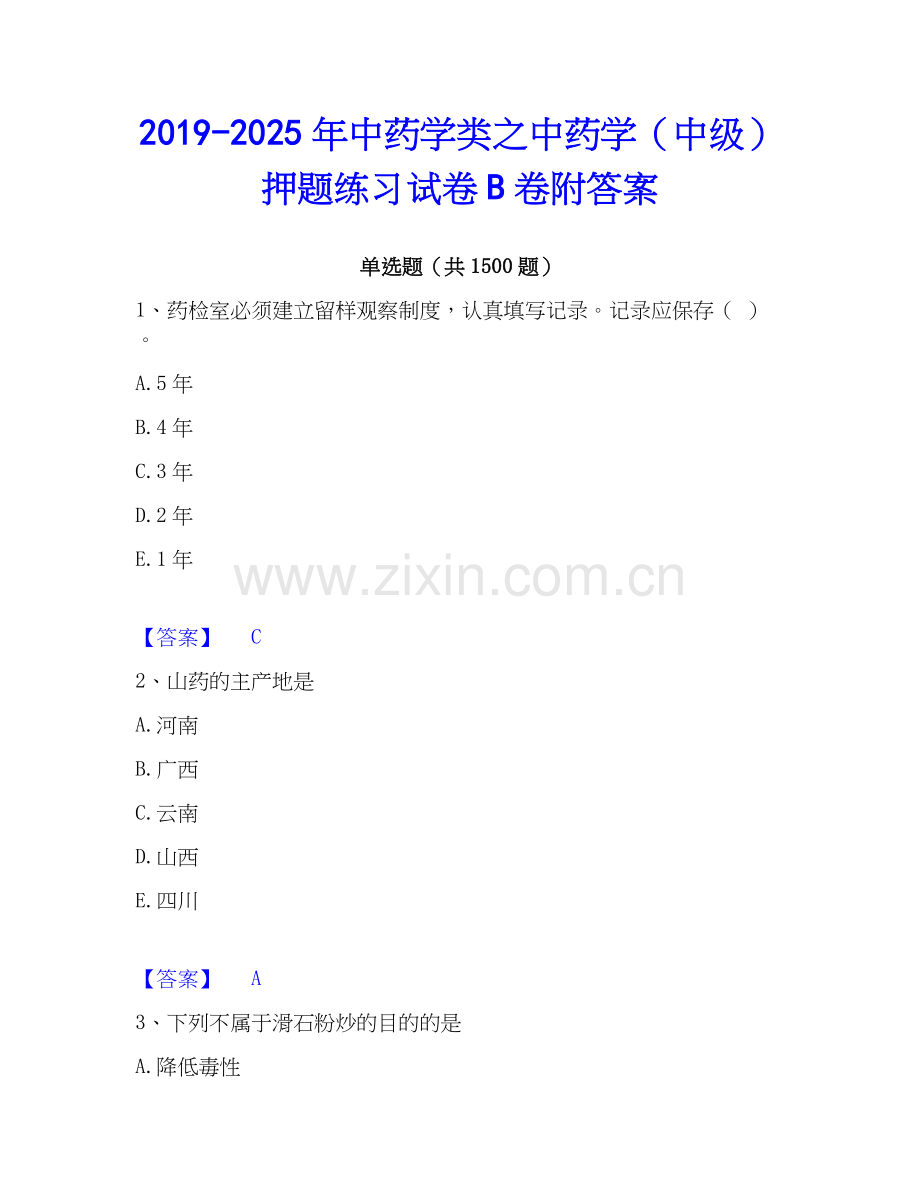 2019-2025年中药学类之中药学（中级）押题练习试卷B卷附答案

单选题（共1500题）

1、药检室必须建立留样观察制度，认真填写记录。记录应保存（ ）。

A.5年

B.4年

C.3年

D.2年

E.1年

【答案】 C

2、山药的主产地是

A.河南

B.广西

C.云南

D.山西

E.四川

【答案】 A

3、下列不属于滑石粉炒的目的的是

A.降低毒性

www.zixin.com.cn